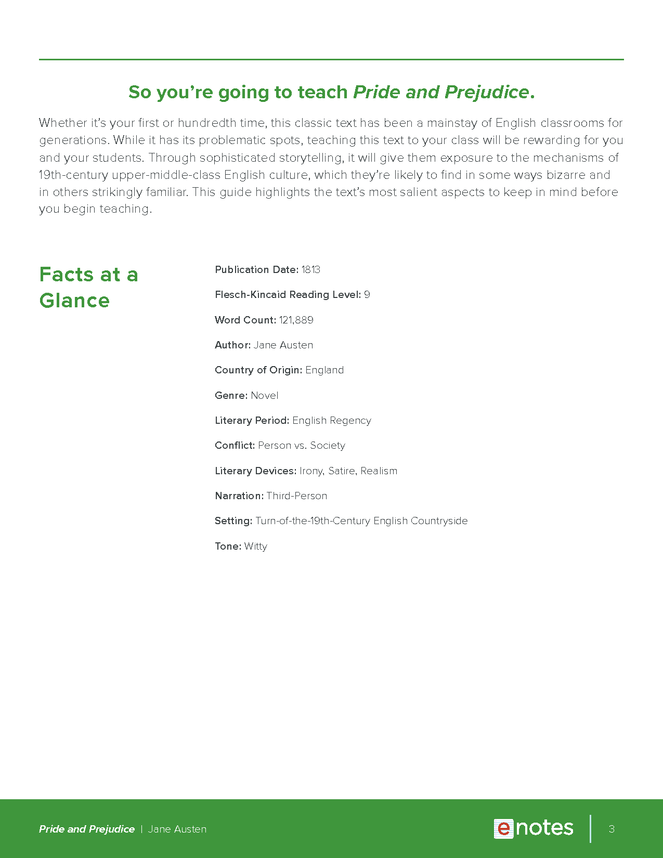 So you're going to teach Pride and Prejudice.

Whether it's your first or hundredth time, this classic text has been a mainstay of English classrooms for generations. While it has its problematic spots, teaching this text to your class will be rewarding for you and your students. Through sophisticated storytelling, it will give them exposure to the mechanisms of 19th-century upper-middle-class English culture, which they're likely to find in some ways bizarre and in others strikingly familiar. This guide highlights the text's most salient aspects to keep in mind before you begin teaching.

Facts at a Glance

Publication Date: 1813

Flesch-Kincaid Reading Level: 9

Word Count: 121,889

Author: Jane Austen

Country of Origin: England

Genre: Novel

Literary Period: English Regency

Conflict: Person vs. Society

Literary Devices: Irony, Satire, Realism

Narration: Third-Person

Setting: Turn-of-the-19th-Century English Countryside

Tone: Witty

Pride and Prejudice | Jane Austen

enotes

3